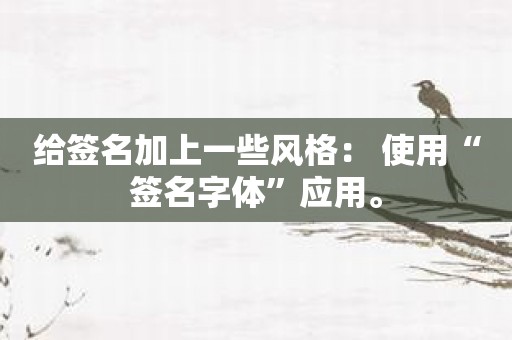 给签名加上一些风格：使用“签名字体”应用。